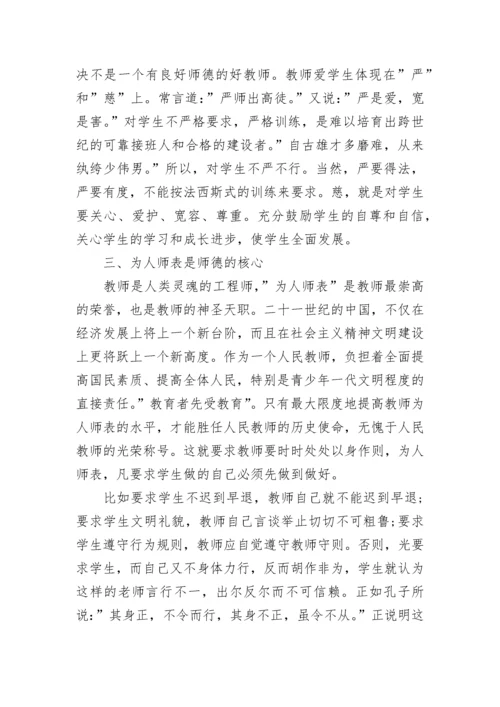 决不是一个有良好师德的好教师。教师爱学生体现在”严”和”慈”上。常言道:”严师出高徒。”又说:”严是爱，宽是害。”对学生不严格要求，严格训练，是难以培育出跨世纪的可靠接班人和合格的建设者。”自古雄才多磨难，从来纨绔少伟男。”所以，对学生不严不行。当然，严要得法，严要有度，不能按法西斯式的训练来要求。慈，就是对学生要关心、爱护、宽容、尊重。充分鼓励学生的自尊和自信，关心学生的学习和成长进步，使学生全面发展。

三、为人师表是师德的核心

教师是人类灵魂的工程师，”为人师表”是教师最崇高的荣誉，也是教师的神圣天职。二十一世纪的中国，不仅在经济发展上将上一个新台阶，而且在社会主义精神文明建设上更将跃上一个新高度。作为一个人民教师，负担着全面提高国民素质、提高全体人民，特别是青少年一代文明程度的直接责任。”教育者先受教育”。只有最大限度地提高教师为人师表的水平，才能胜任人民教师的历史使命，无愧于人民教师的光荣称号。这就要求教师要时时处处以身作则，为人师表，凡要求学生做的自己必须先做到做好。

比如要求学生不迟到早退，教师自己就不能迟到早退;要求学生文明礼貌，教师自己言谈举止切切不可粗鲁;要求学生遵守行为规则，教师应自觉遵守教师守则。否则，光要求学生，而自己又不身体力行，反而胡作非为，学生就认为这样的老师言行不一，出尔反尔而不可信赖。正如孔子所说:”其身正，不令而行，其身不正，虽令不从。”正说明这